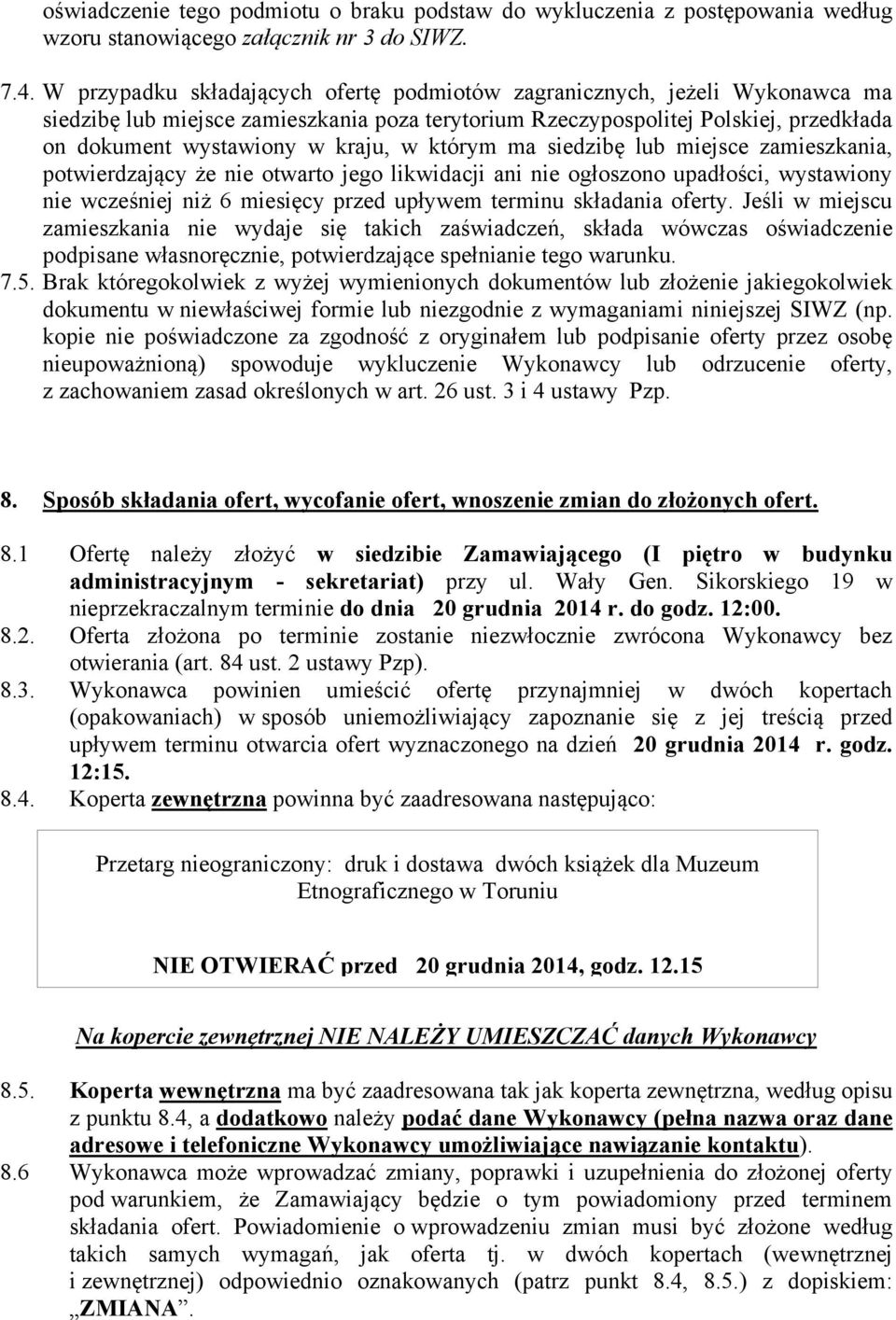 oświadczenie tego podmiotu o braku podstaw do wykluczenia z postępowania według wzoru stanowiącego załącznik nr 3 do SIWZ.

7.4. W przypadku składających ofertę podmiotów zagranicznych, jeżeli Wykonawca ma siedzibę lub miejsce zamieszkania poza terytorium Rzeczypospolitej Polskiej, przedkłada on dokument wystawiony w kraju, w którym ma siedzibę lub miejsce zamieszkania, potwierdzający że nie otwarto jego likwidacji ani nie ogłoszono upadłości, wystawiony nie wcześniej niż 6 miesięcy przed upływem terminu składania oferty. Jeśli w miejscu zamieszkania nie wydaje się takich zaświadczeń, składa wówczas oświadczenie podpisane własnoręcznie, potwierdzające spełnianie tego warunku.

7.5. Brak któregokolwiek z wyżej wymienionych dokumentów lub złożenie jakiegokolwiek dokumentu w niewłaściwej formie lub niezgodnie z wymaganiami niniejszej SIWZ (np. kopie nie poświadczone za zgodność z oryginałem lub podpisanie oferty przez osobę nieupoważnioną) spowoduje wykluczenie Wykonawcy lub odrzucenie oferty, z zachowaniem zasad określonych w art. 26 ust. 3 i 4 ustawy Pzp.

8. Sposób składania ofert, wycofanie ofert, wnoszenie zmian do złożonych ofert.

8.1 Ofertę należy złożyć w siedzibie Zamawiającego (I piętro w budynku administracyjnym - sekretariat) przy ul. Wały Gen. Sikorskiego 19 w nieprzekraczalnym terminie do dnia 20 grudnia 2014 r. do godz. 12:00.

8.2. Oferta złożona po terminie zostanie niezwłocznie zwrócona Wykonawcy bez otwierania (art. 84 ust. 2 ustawy Pzp).

8.3. Wykonawca powinien umieścić ofertę przynajmniej w dwóch kopertach (opakowaniach) w sposób uniemożliwiający zapoznanie się z jej treścią przed upływem terminu otwarcia ofert wyznaczonego na dzień 20 grudnia 2014 r. godz. 12:15.

8.4. Koperta zewnętrzna powinna być zaadresowana następująco:

Przetarg nieograniczony: druk i dostawa dwóch książek dla Muzeum Etnograficznego w Toruniu

NIE OTWIERAĆ przed 20 grudnia 2014, godz. 12.15

Na kopercie zewnętrznej NIE NALEŻY UMIESZCZAĆ danych Wykonawcy

8.5. Koperta wewnętrzna ma być zaadresowana tak jak koperta zewnętrzna, według opisu z punktu 8.4, a dodatkowo należy podać dane Wykonawcy (pełna nazwa oraz dane adresowe i telefoniczne Wykonawcy umożliwiające nawiązanie kontaktu).

8.6 Wykonawca może wprowadzać zmiany, poprawki i uzupełnienia do złożonej oferty pod warunkiem, że Zamawiający będzie o tym powiadomiony przed terminem składania ofert. Powiadomienie o wprowadzeniu zmian musi być złożone według takich samych wymagań, jak oferta tj. w dwóch kopertach (wewnętrznej i zewnętrznej) odpowiednio oznakowanych (patrz punkt 8.4, 8.5.) z dopiskiem: „ZMIANA”.